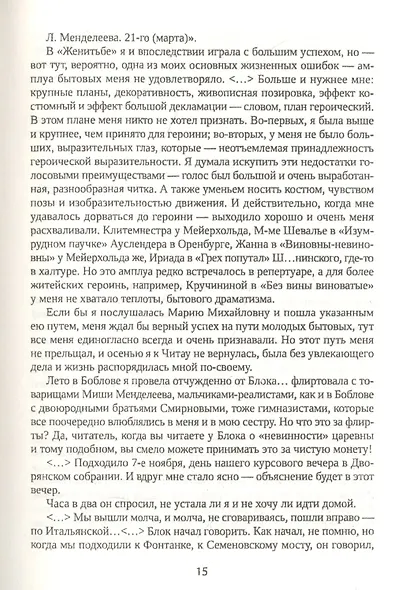 Л. Менделеева. 21-го (марта)».

В «Женитьбе» я и впоследствии играла с большим успехом, но — вот тут, вероятно, одна из моих основных жизненных ошибок — амплуа бытовых меня не удовлетворяло. <…> Больше и нужнее мне: крупные планы, декоративность, живописная позировка, эффект костюмный и эффект большой декламации — словом, план героический. В этом плане меня никто не хотел признать. Во-первых, я была выше и крупнее, чем принято для героини; во-вторых, у меня не было больших, выразительных глаз, которые — неотъемлемая принадлежность героической выразительности. Я думала искупить эти недостатки голосовыми преимуществами — голос был большой и очень выработанная, разнообразная читка. А также уменьем носить костюм, чувством позы и изобразительностью движения. И действительно, когда мне удавалось дорваться до героини — выходило хорошо и очень меня расхваливали. Клитемнестра у Мейерхольда, М-ме Шевалье в «Изумрудном паучке» Ауслендера в Оренбурге, Жанна в «Виновны-невиновны» у Мейерхольда же, Ириада в «Грех попутал» Ш…нинского, где-то в халтуре. Но это амплуа редко встречалось в репертуаре, а для более житейских героинь, например, Кручининой в «Без вины виноватые» у меня не хватало теплоты, бытового драматизма.

Если бы я послушалась Марию Михайловну и пошла указанным ею путем, меня ждал бы верный успех на пути молодых бытовых, тут все меня единогласно всегда и очень признавали. Но этот путь меня не прельщал, и осенью я к Читау не вернулась, была без увлекающего дела и жизнь распорядилась мной по-своему.

Лето в Боблове я провела отчужденно от Блока… флиртовала с товарищами Миши Менделеева, мальчиками-реалистами, как и в Боблове с двоюродными братьями Смирновыми, тоже гимназистами, которые все поочередно влюблялись в меня и в мою сестру. Но что это за флирты? Да, читатель, когда вы читаете у Блока о «невинности» царевны и тому подобном, вы смело можете принимать это за чистую монету!

<…> Подходило 7-е ноября, день нашего курсового вечера в Дворянском собрании. И вдруг мне стало ясно — объяснение будет в этот вечер.

Часа в два он спросил, не устала ли я и не хочу ли идти домой.

<…> Мы вышли молча, и молча, не сговариваясь, пошли вправо — по Итальянской…<…> Блок начал говорить. Как начал, не помню, но когда мы подходили к Фонтанке, к Семеновскому мосту, он говорил,

15